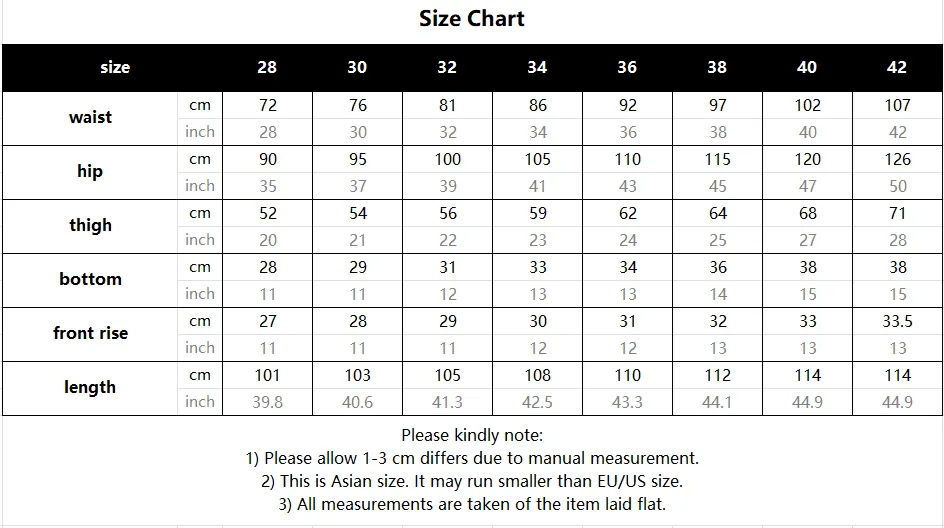 Size Chart

| size | | 28 | 30 | 32 | 34 | 36 | 38 | 40 | 42 |
|---|---|---|---|---|---|---|---|---|---|
| waist | cm | 72 | 76 | 81 | 86 | 92 | 97 | 102 | 107 |
| | inch | 28 | 30 | 32 | 34 | 36 | 38 | 40 | 42 |
| hip | cm | 90 | 95 | 100 | 105 | 110 | 115 | 120 | 126 |
| | inch | 35 | 37 | 39 | 41 | 43 | 45 | 47 | 50 |
| thigh | cm | 52 | 54 | 56 | 59 | 62 | 64 | 68 | 71 |
| | inch | 20 | 21 | 22 | 23 | 24 | 25 | 27 | 28 |
| bottom | cm | 28 | 29 | 31 | 33 | 34 | 36 | 38 | 38 |
| | inch | 11 | 11 | 12 | 13 | 13 | 14 | 15 | 15 |
| front rise | cm | 27 | 28 | 29 | 30 | 31 | 32 | 33 | 33.5 |
| | inch | 11 | 11 | 11 | 12 | 12 | 13 | 13 | 13 |
| length | cm | 101 | 103 | 105 | 108 | 110 | 112 | 114 | 114 |
| | inch | 39.8 | 40.6 | 41.3 | 42.5 | 43.3 | 44.1 | 44.9 | 44.9 |

Please kindly note:
1) Please allow 1-3 cm differs due to manual measurement.
2) This is Asian size. It may run smaller than EU/US size.
3) All measurements are taken of the item laid flat.